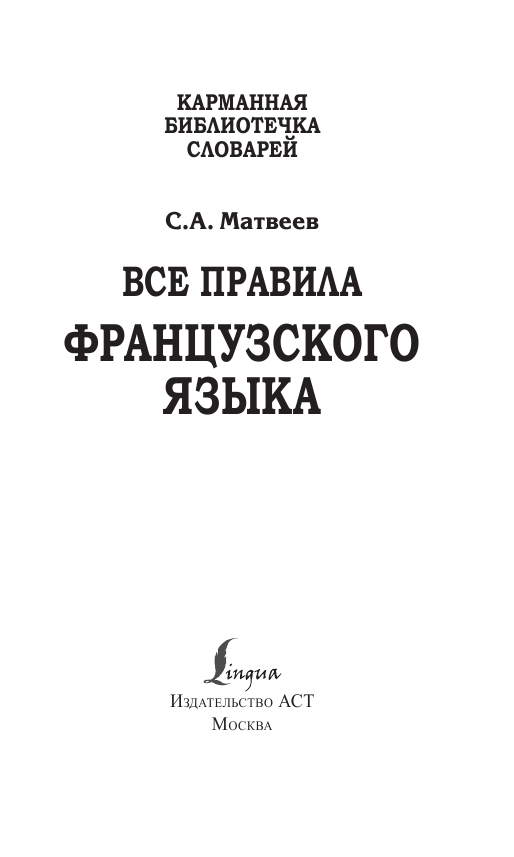 КАРМАННАЯ БИБЛИОТЕЧКА СЛОВАРЕЙ

С.А. Матвеев

ВСЕ ПРАВИЛА ФРАНЦУЗСКОГО ЯЗЫКА

Lingua

Издательство АСТ
Москва